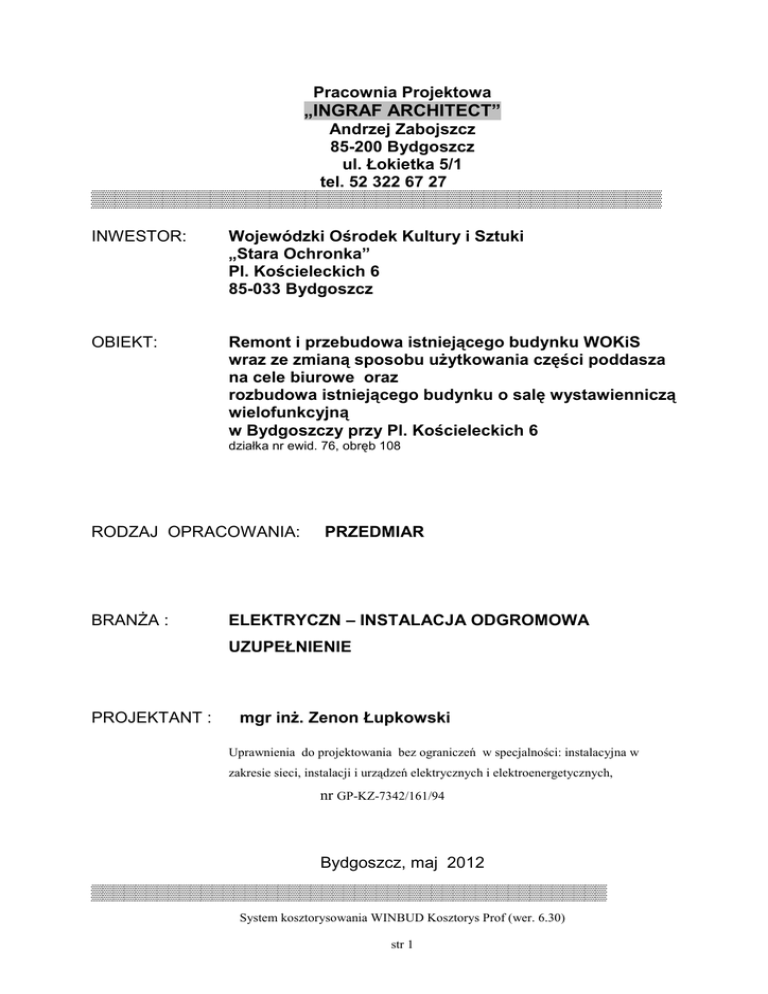 Pracownia Projektowa
„INGRAF ARCHITECT”
Andrzej Zabojszcz
85-200 Bydgoszcz
ul. Łokietka 5/1
tel. 52 322 67 27

INWESTOR: Wojewódzki Ośrodek Kultury i Sztuki
„Stara Ochronka”
Pl. Kościeleckich 6
85-033 Bydgoszcz

OBIEKT: Remont i przebudowa istniejącego budynku WOKiS wraz ze zmianą sposobu użytkowania części poddasza na cele biurowe oraz rozbudowa istniejącego budynku o salę wystawienniczą wielofunkcyjną w Bydgoszczy przy Pl. Kościeleckich 6
działka nr ewid. 76, obręb 108

RODZAJ OPRACOWANIA: PRZEDMIAR

BRANŻA : ELEKTRYCZN – INSTALACJA ODGROMOWA
UZUPEŁNIENIE

PROJEKTANT : mgr inż. Zenon Łupkowski

Uprawnienia do projektowania bez ograniczeń w specjalności: instalacyjna w zakresie sieci, instalacji i urządzeń elektrycznych i elektroenergetycznych,
nr GP-KZ-7342/161/94

Bydgoszcz, maj 2012

System kosztorysowania WINBUD Kosztorys Prof (wer. 6.30)

str 1